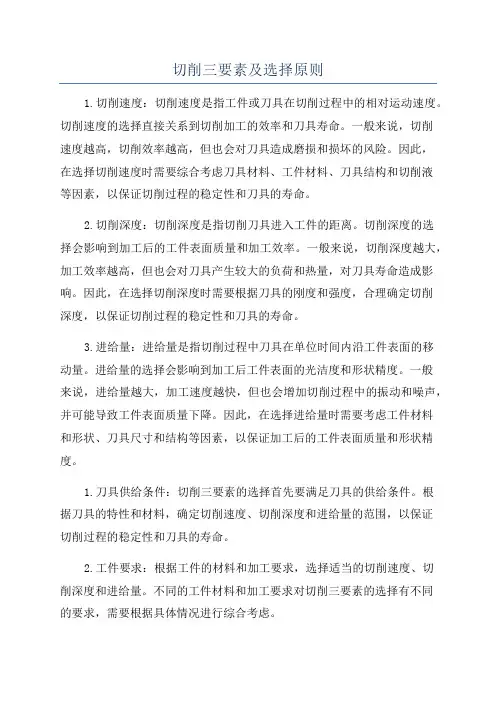 切削三要素及选择原则

1.切削速度：切削速度是指工件或刀具在切削过程中的相对运动速度。切削速度的选择直接关系到切削加工的效率和刀具寿命。一般来说，切削速度越高，切削效率越高，但也会对刀具造成磨损和损坏的风险。因此，在选择切削速度时需要综合考虑刀具材料、工件材料、刀具结构和切削液等因素，以保证切削过程的稳定性和刀具的寿命。

2.切削深度：切削深度是指切削刀具进入工件的距离。切削深度的选择会影响到加工后的工件表面质量和加工效率。一般来说，切削深度越大，加工效率越高，但也会对刀具产生较大的负荷和热量，对刀具寿命造成影响。因此，在选择切削深度时需要根据刀具的刚度和强度，合理确定切削深度，以保证切削过程的稳定性和刀具的寿命。

3.进给量：进给量是指切削过程中刀具在单位时间内沿工件表面的移动量。进给量的选择会影响到加工后工件表面的光洁度和形状精度。一般来说，进给量越大，加工速度越快，但也会增加切削过程中的振动和噪声，并可能导致工件表面质量下降。因此，在选择进给量时需要考虑工件材料和形状、刀具尺寸和结构等因素，以保证加工后的工件表面质量和形状精度。

1.刀具供给条件：切削三要素的选择首先要满足刀具的供给条件。根据刀具的特性和材料，确定切削速度、切削深度和进给量的范围，以保证切削过程的稳定性和刀具的寿命。

2.工件要求：根据工件的材料和加工要求，选择适当的切削速度、切削深度和进给量。不同的工件材料和加工要求对切削三要素的选择有不同的要求，需要根据具体情况进行综合考虑。